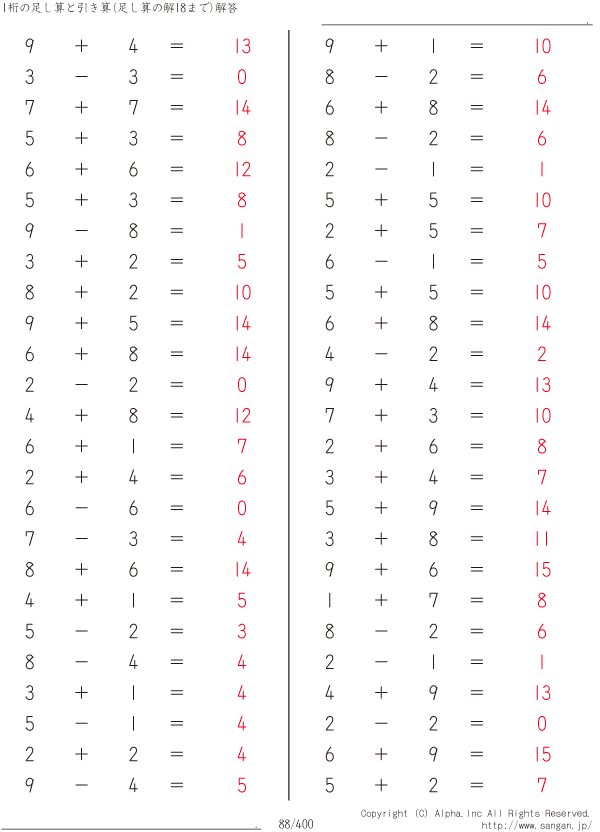 1桁の足し算と引き算(足し算の解18まで)解答

$9 + 4 = 13$
$3 - 3 = 0$
$7 + 7 = 14$
$5 + 3 = 8$
$6 + 6 = 12$
$5 + 3 = 8$
$9 - 8 = 1$
$3 + 2 = 5$
$8 + 2 = 10$
$9 + 5 = 14$
$6 + 8 = 14$
$2 - 2 = 0$
$4 + 8 = 12$
$6 + 1 = 7$
$2 + 4 = 6$
$6 - 6 = 0$
$7 - 3 = 4$
$8 + 6 = 14$
$4 + 1 = 5$
$5 - 2 = 3$
$8 - 4 = 4$
$3 + 1 = 4$
$5 - 1 = 4$
$2 + 2 = 4$
$9 - 4 = 5$

$9 + 1 = 10$
$8 - 2 = 6$
$6 + 8 = 14$
$8 - 2 = 6$
$2 - 1 = 1$
$5 + 5 = 10$
$2 + 5 = 7$
$6 - 1 = 5$
$5 + 5 = 10$
$6 + 8 = 14$
$4 - 2 = 2$
$9 + 4 = 13$
$7 + 3 = 10$
$2 + 6 = 8$
$3 + 4 = 7$
$5 + 9 = 14$
$3 + 8 = 11$
$9 + 6 = 15$
$1 + 7 = 8$
$8 - 2 = 6$
$2 - 1 = 1$
$4 + 9 = 13$
$2 - 2 = 0$
$6 + 9 = 15$
$5 + 2 = 7$

88/400

Copyright (C) Alpha.Inc All Rights Reserved.
http://www.sangan.jp/